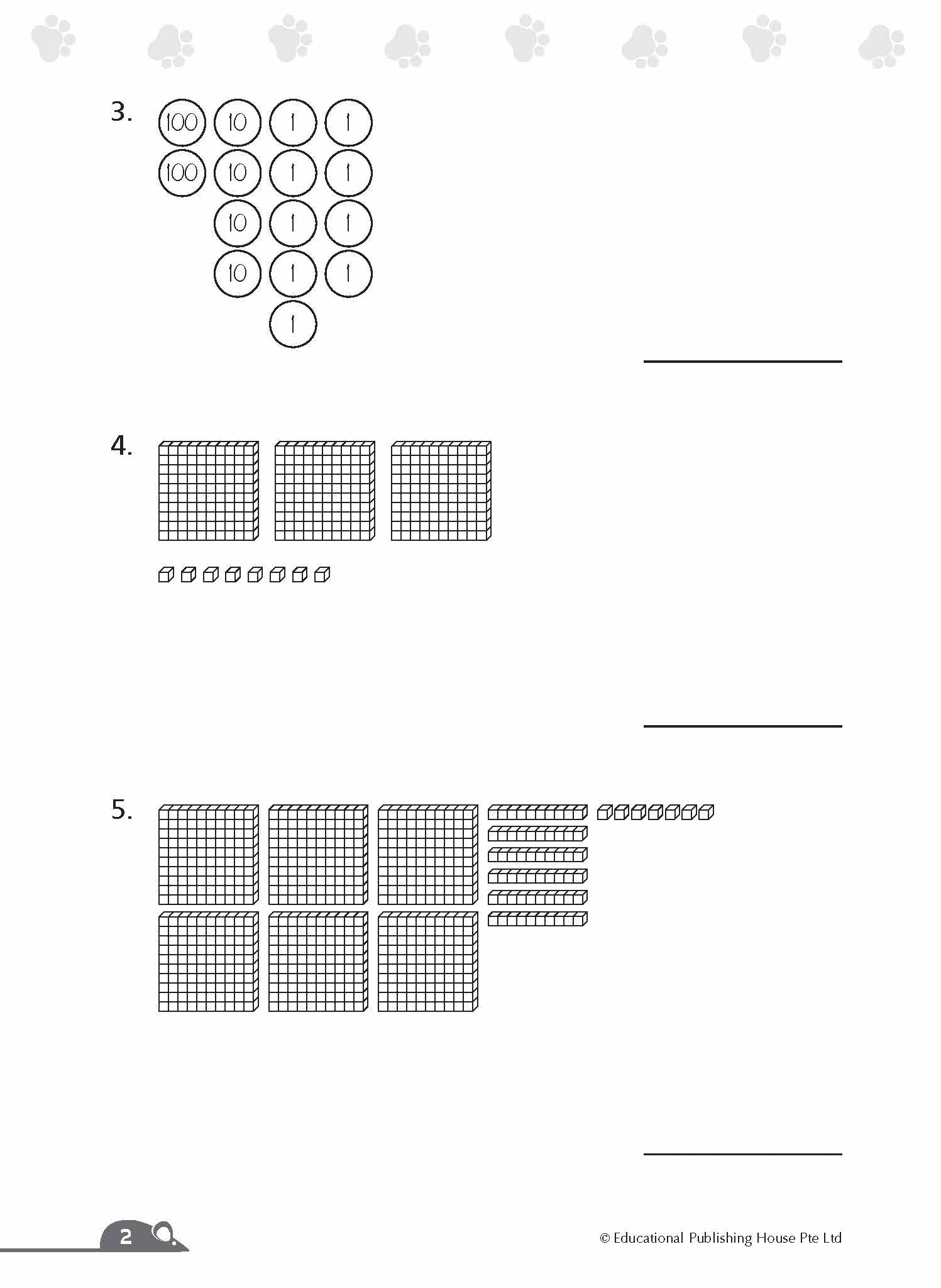 3.

100 10 1 1
100 10 1 1
10 1 1
10 1 1
1

4.

5.

2

© Educational Publishing House Pte Ltd